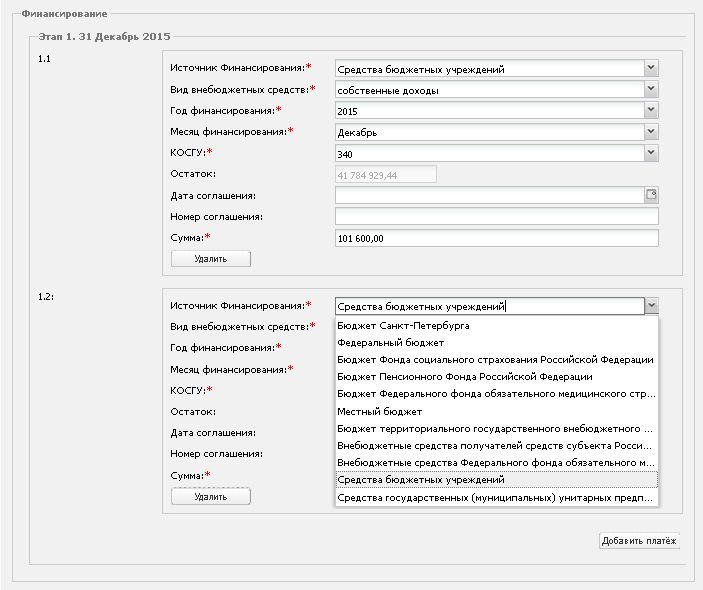 Финансирование

Этап 1. 31 Декабрь 2015

1.1

Источник Финансирования:* Средства бюджетных учреждений
Вид внебюджетных средств:* собственные доходы
Год финансирования:* 2015
Месяц финансирования:* Декабрь
КОСГУ:* 340
Остаток: 41 784 929,44
Дата соглашения:
Номер соглашения:
Сумма:* 101 600,00
Удалить

1.2:

Источник Финансирования:* Средства бюджетных учреждений
Вид внебюджетных средств:*
Год финансирования:*
Месяц финансирования:*
КОСГУ:*
Остаток:
Дата соглашения:
Номер соглашения:
Сумма:*
Удалить

Бюджет Санкт-Петербурга
Федеральный бюджет
Бюджет Фонда социального страхования Российской Федерации
Бюджет Пенсионного Фонда Российской Федерации
Бюджет Федерального фонда обязательного медицинского стр...
Местный бюджет
Бюджет территориального государственного внебюджетного ...
Внебюджетные средства получателей средств субъекта Росси...
Внебюджетные средства Федерального фонда обязательного м...
Средства бюджетных учреждений
Средства государственных (муниципальных) унитарных предп...

Добавить платёж